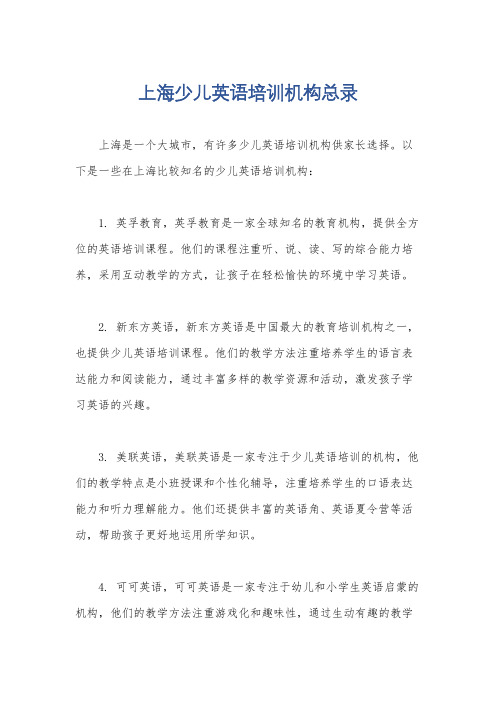 上海少儿英语培训机构总录

上海是一个大城市，有许多少儿英语培训机构供家长选择。以下是一些在上海比较知名的少儿英语培训机构：

1. 英孚教育，英孚教育是一家全球知名的教育机构，提供全方位的英语培训课程。他们的课程注重听、说、读、写的综合能力培养，采用互动教学的方式，让孩子在轻松愉快的环境中学习英语。

2. 新东方英语，新东方英语是中国最大的教育培训机构之一，也提供少儿英语培训课程。他们的教学方法注重培养学生的语言表达能力和阅读能力，通过丰富多样的教学资源和活动，激发孩子学习英语的兴趣。

3. 美联英语，美联英语是一家专注于少儿英语培训的机构，他们的教学特点是小班授课和个性化辅导，注重培养学生的口语表达能力和听力理解能力。他们还提供丰富的英语角、英语夏令营等活动，帮助孩子更好地运用所学知识。

4. 可可英语，可可英语是一家专注于幼儿和小学生英语启蒙的机构，他们的教学方法注重游戏化和趣味性，通过生动有趣的教学